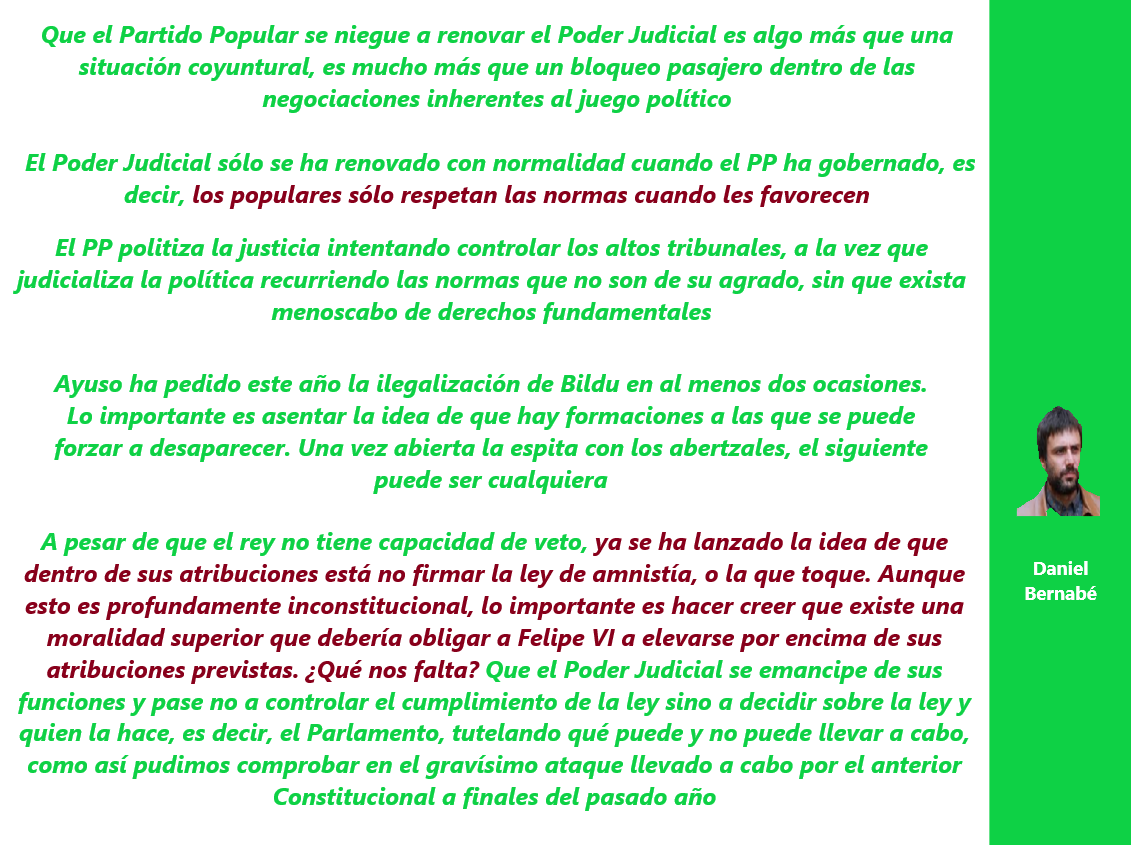 Que el Partido Popular se niegue a renovar el Poder Judicial es algo más que una situación coyuntural, es mucho más que un bloqueo pasajero dentro de las negociaciones inherentes al juego político

El Poder Judicial sólo se ha renovado con normalidad cuando el PP ha gobernado, es decir, los populares sólo respetan las normas cuando les favorecen

El PP politiza la justicia intentando controlar los altos tribunales, a la vez que judicializa la política recurriendo las normas que no son de su agrado, sin que exista menoscabo de derechos fundamentales

Ayuso ha pedido este año la ilegalización de Bildu en al menos dos ocasiones. Lo importante es asentar la idea de que hay formaciones a las que se puede forzar a desaparecer. Una vez abierta la espita con los abertzales, el siguiente puede ser cualquiera

A pesar de que el rey no tiene capacidad de veto, ya se ha lanzado la idea de que dentro de sus atribuciones está no firmar la ley de amnistía, o la que toque. Aunque esto es profundamente inconstitucional, lo importante es hacer creer que existe una moralidad superior que debería obligar a Felipe VI a elevarse por encima de sus atribuciones previstas. ¿Qué nos falta? Que el Poder Judicial se emancipe de sus funciones y pase no a controlar el cumplimiento de la ley sino a decidir sobre la ley y quien la hace, es decir, el Parlamento, tutelando qué puede y no puede llevar a cabo, como así pudimos comprobar en el gravísimo ataque llevado a cabo por el anterior Constitucional a finales del pasado año

Daniel Bernabé